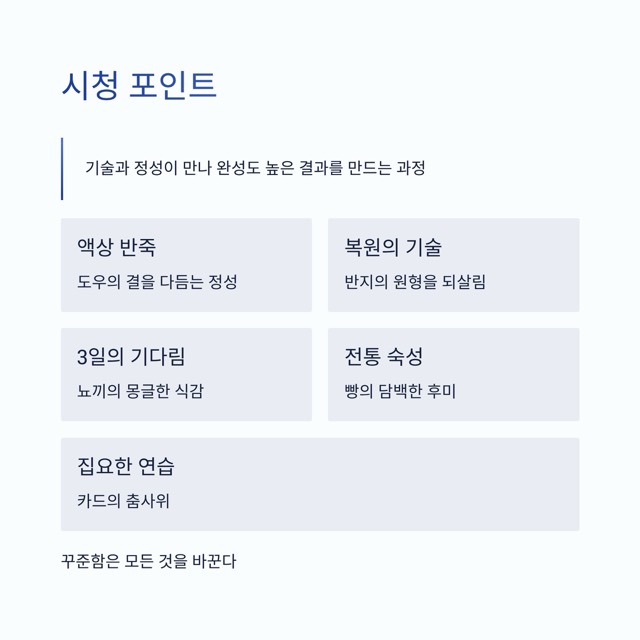 시청 포인트

기술과 정성이 만나 완성도 높은 결과를 만드는 과정

액상 반죽

도우의 결을 다듬는 정성

복원의 기술

반지의 원형을 되살림

3일의 기다림

뇨끼의 몽글한 식감

전통 숙성

빵의 담백한 후미

집요한 연습

카드의 춤사위

꾸준함은 모든 것을 바꾼다